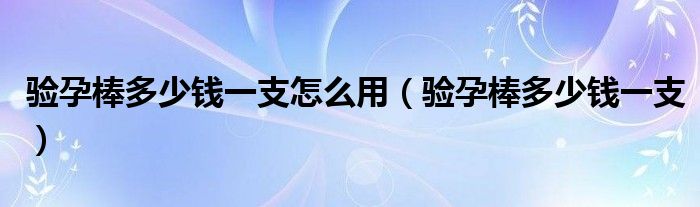 验孕棒多少钱一支怎么用（验孕棒多少钱一支）